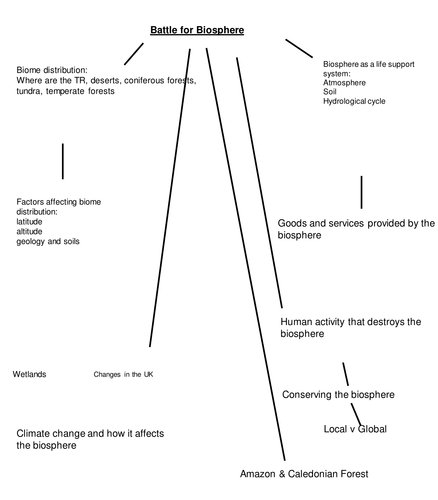 Battle for Biosphere

Biome distribution:
Where are the TR, deserts, coniferous forests, tundra, temperate forests

Biosphere as a life support system:
Atmosphere
Soil
Hydrological cycle

Factors affecting biome distribution:
latitude
altitude
geology and soils

Goods and services provided by the biosphere

Human activity that destroys the biosphere

Wetlands

Changes in the UK

Conserving the biosphere

Local v Global

Climate change and how it affects the biosphere

Amazon & Caledonian Forest